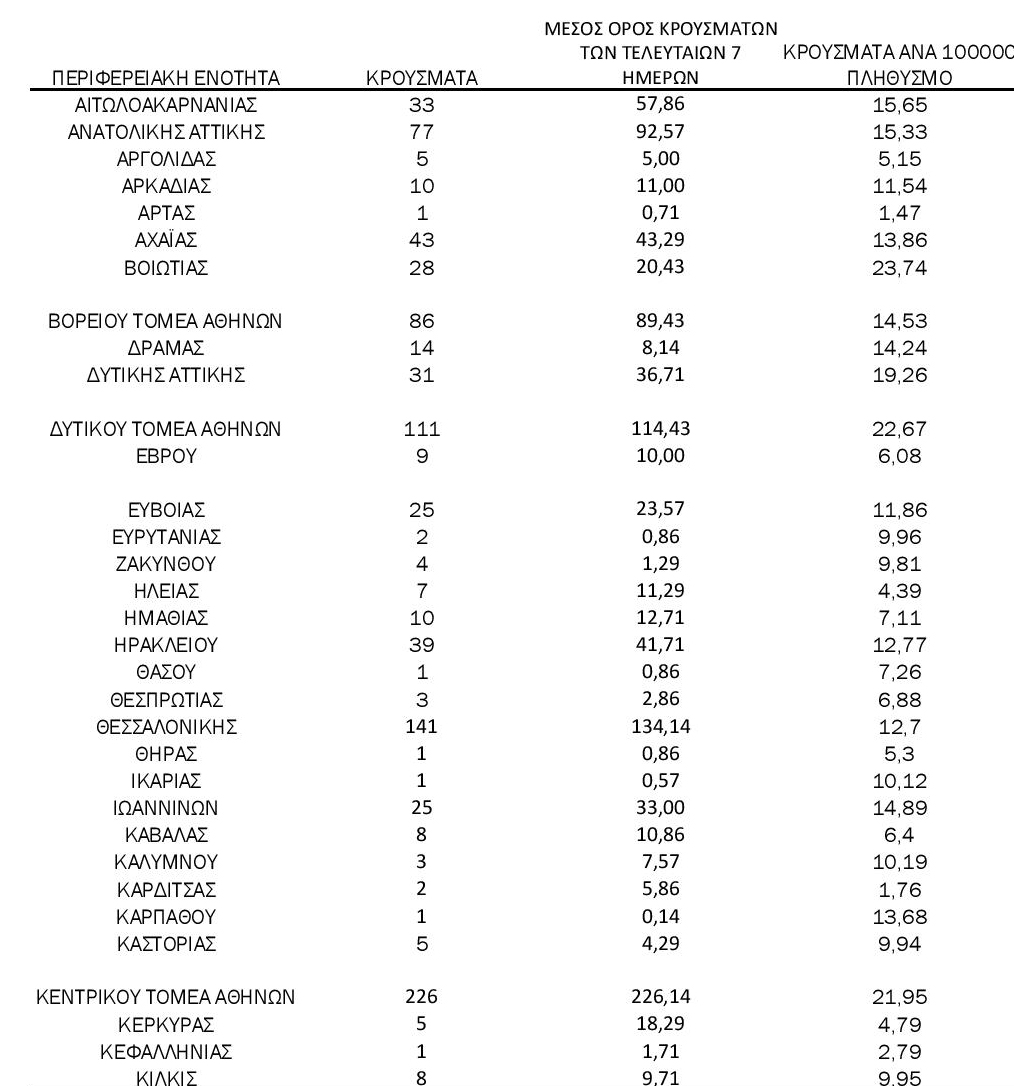 | ΠΕΡΙΦΕΡΕΙΑΚΗ ΕΝΟΤΗΤΑ | ΚΡΟΥΣΜΑΤΑ | ΜΕΣΟΣ ΟΡΟΣ ΚΡΟΥΣΜΑΤΩΝ ΤΩΝ ΤΕΛΕΥΤΑΙΩΝ 7 ΗΜΕΡΩΝ | ΚΡΟΥΣΜΑΤΑ ΑΝΑ 100000 ΠΛΗΘΥΣΜΟ |
|---|---|---|---|
| ΑΙΤΩΛΟΑΚΑΡΝΑΝΙΑΣ | 33 | 57,86 | 15,65 |
| ΑΝΑΤΟΛΙΚΗΣ ΑΤΤΙΚΗΣ | 77 | 92,57 | 15,33 |
| ΑΡΓΟΛΙΔΑΣ | 5 | 5,00 | 5,15 |
| ΑΡΚΑΔΙΑΣ | 10 | 11,00 | 11,54 |
| ΑΡΤΑΣ | 1 | 0,71 | 1,47 |
| ΑΧΑΪΑΣ | 43 | 43,29 | 13,86 |
| ΒΟΙΩΤΙΑΣ | 28 | 20,43 | 23,74 |
| ΒΟΡΕΙΟΥ ΤΟΜΕΑ ΑΘΗΝΩΝ | 86 | 89,43 | 14,53 |
| ΔΡΑΜΑΣ | 14 | 8,14 | 14,24 |
| ΔΥΤΙΚΗΣ ΑΤΤΙΚΗΣ | 31 | 36,71 | 19,26 |
| ΔΥΤΙΚΟΥ ΤΟΜΕΑ ΑΘΗΝΩΝ | 111 | 114,43 | 22,67 |
| ΕΒΡΟΥ | 9 | 10,00 | 6,08 |
| ΕΥΒΟΙΑΣ | 25 | 23,57 | 11,86 |
| ΕΥΡΥΤΑΝΙΑΣ | 2 | 0,86 | 9,96 |
| ΖΑΚΥΝΘΟΥ | 4 | 1,29 | 9,81 |
| ΗΛΕΙΑΣ | 7 | 11,29 | 4,39 |
| ΗΜΑΘΙΑΣ | 10 | 12,71 | 7,11 |
| ΗΡΑΚΛΕΙΟΥ | 39 | 41,71 | 12,77 |
| ΘΑΣΟΥ | 1 | 0,86 | 7,26 |
| ΘΕΣΠΡΩΤΙΑΣ | 3 | 2,86 | 6,88 |
| ΘΕΣΣΑΛΟΝΙΚΗΣ | 141 | 134,14 | 12,7 |
| ΘΗΡΑΣ | 1 | 0,86 | 5,3 |
| ΙΚΑΡΙΑΣ | 1 | 0,57 | 10,12 |
| ΙΩΑΝΝΙΝΩΝ | 25 | 33,00 | 14,89 |
| ΚΑΒΑΛΑΣ | 8 | 10,86 | 6,4 |
| ΚΑΛΥΜΝΟΥ | 3 | 7,57 | 10,19 |
| ΚΑΡΔΙΤΣΑΣ | 2 | 5,86 | 1,76 |
| ΚΑΡΠΑΘΟΥ | 1 | 0,14 | 13,68 |
| ΚΑΣΤΟΡΙΑΣ | 5 | 4,29 | 9,94 |
| ΚΕΝΤΡΙΚΟΥ ΤΟΜΕΑ ΑΘΗΝΩΝ | 226 | 226,14 | 21,95 |
| ΚΕΡΚΥΡΑΣ | 5 | 18,29 | 4,79 |
| ΚΕΦΑΛΛΗΝΙΑΣ | 1 | 1,71 | 2,79 |
| ΚΙΛΚΙΣ | 8 | 9,71 | 9,95 |